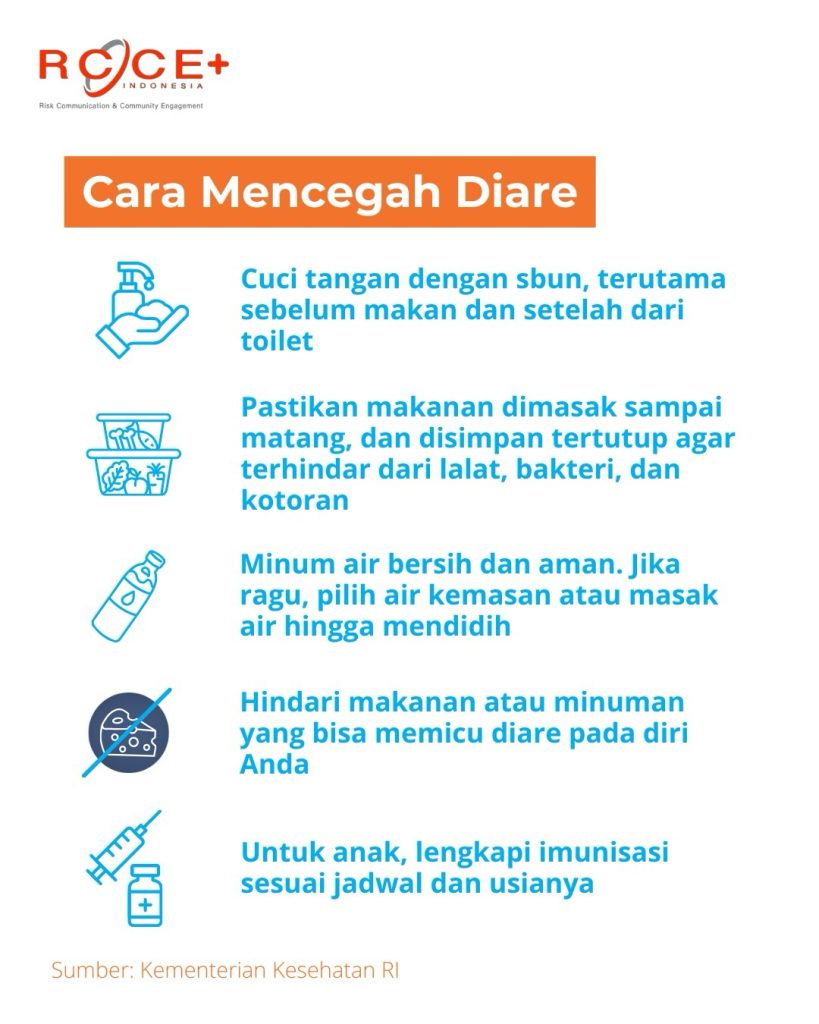 RCCE+
INDONESIA
Risk Communication & Community Engagement

Cara Mencegah Diare

Cuci tangan dengan sbun, terutama sebelum makan dan setelah dari toilet

Pastikan makanan dimasak sampai matang, dan disimpan tertutup agar terhindar dari lalat, bakteri, dan kotoran

Minum air bersih dan aman. Jika ragu, pilih air kemasan atau masak air hingga mendidih

Hindari makanan atau minuman yang bisa memicu diare pada diri Anda

Untuk anak, lengkapi imunisasi sesuai jadwal dan usianya

Sumber: Kementerian Kesehatan RI